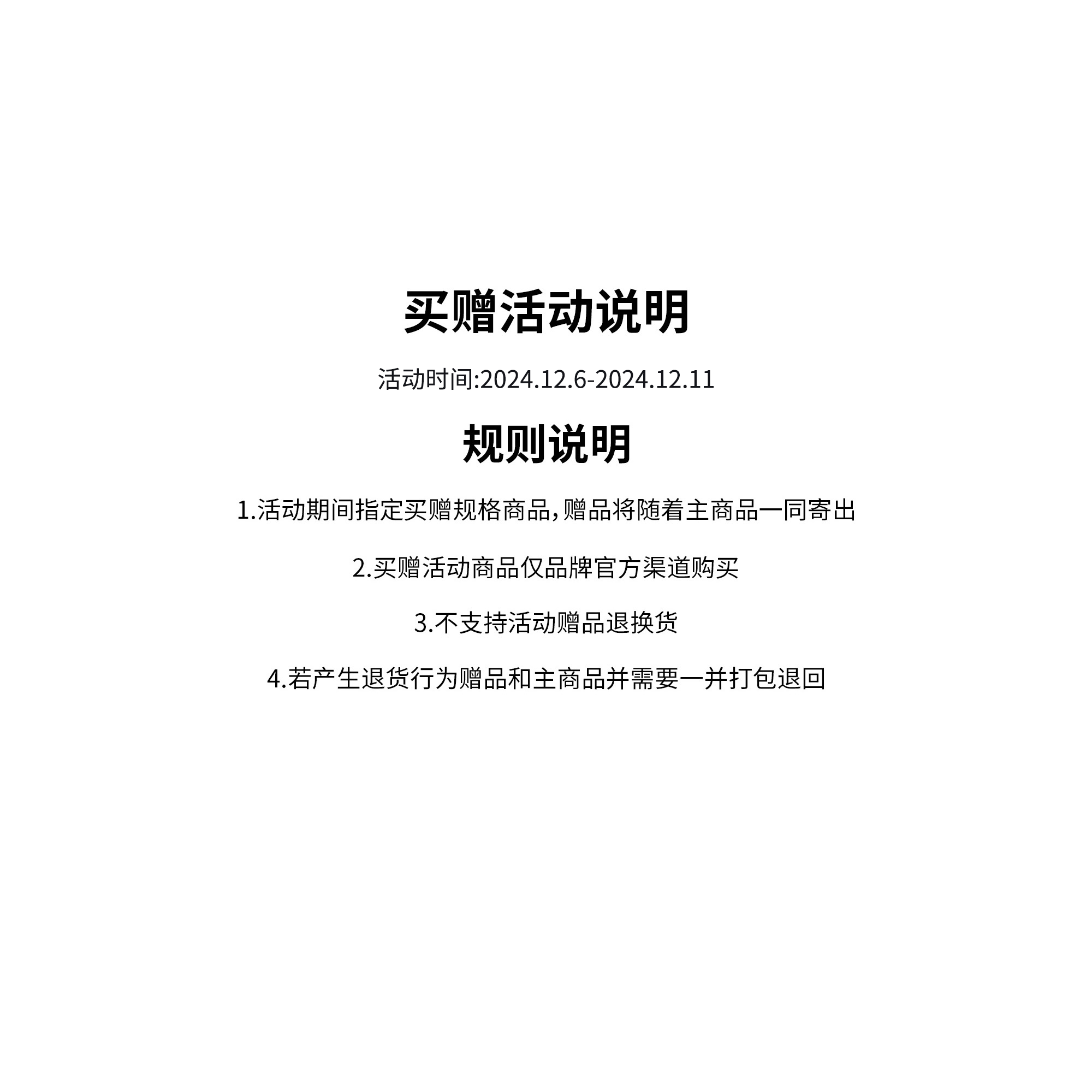 买赠活动说明

活动时间:2024.12.6-2024.12.11

规则说明

1.活动期间指定买赠规格商品,赠品将随着主商品一同寄出

2.买赠活动商品仅品牌官方渠道购买

3.不支持活动赠品退换货

4.若产生退货行为赠品和主商品并需要一并打包退回